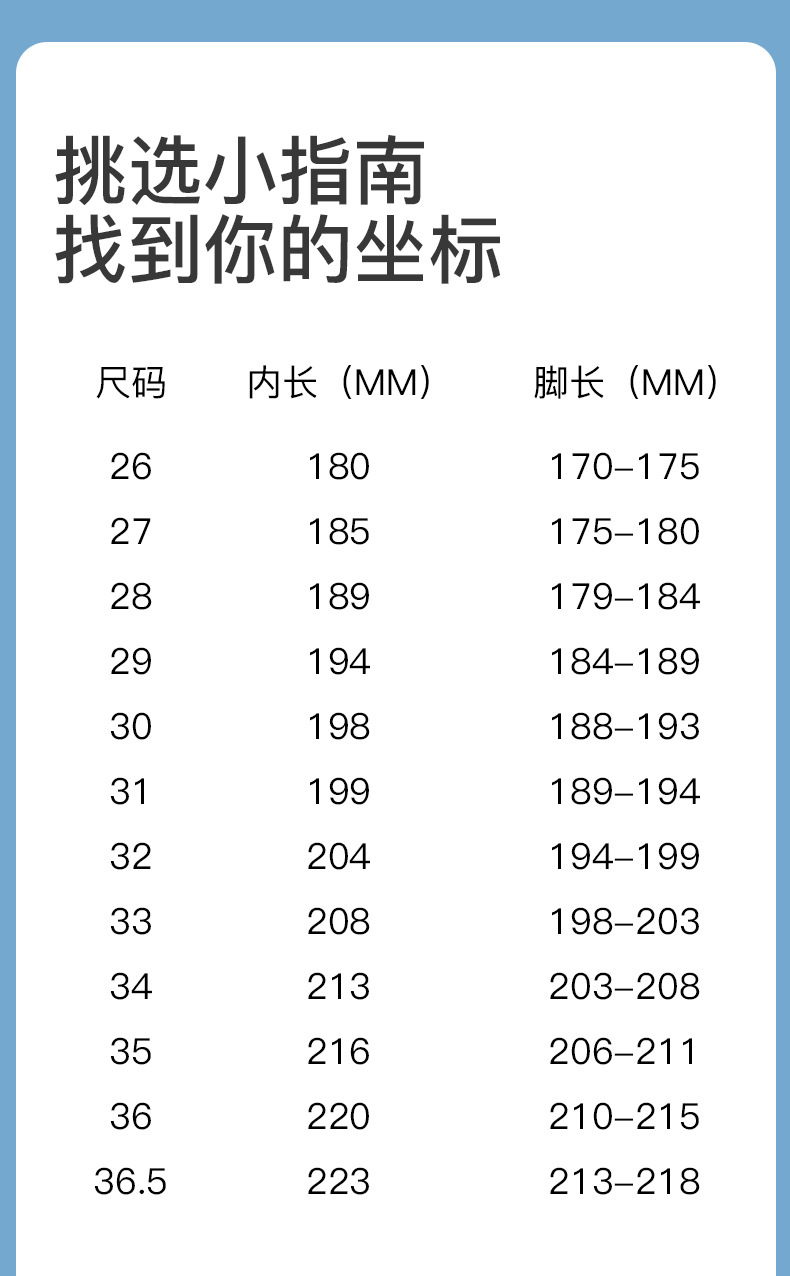 挑选小指南
找到你的坐标

| 尺码 | 内长（MM） | 脚长（MM） |
|---|---|---|
| 26 | 180 | 170-175 |
| 27 | 185 | 175-180 |
| 28 | 189 | 179-184 |
| 29 | 194 | 184-189 |
| 30 | 198 | 188-193 |
| 31 | 199 | 189-194 |
| 32 | 204 | 194-199 |
| 33 | 208 | 198-203 |
| 34 | 213 | 203-208 |
| 35 | 216 | 206-211 |
| 36 | 220 | 210-215 |
| 36.5 | 223 | 213-218 |